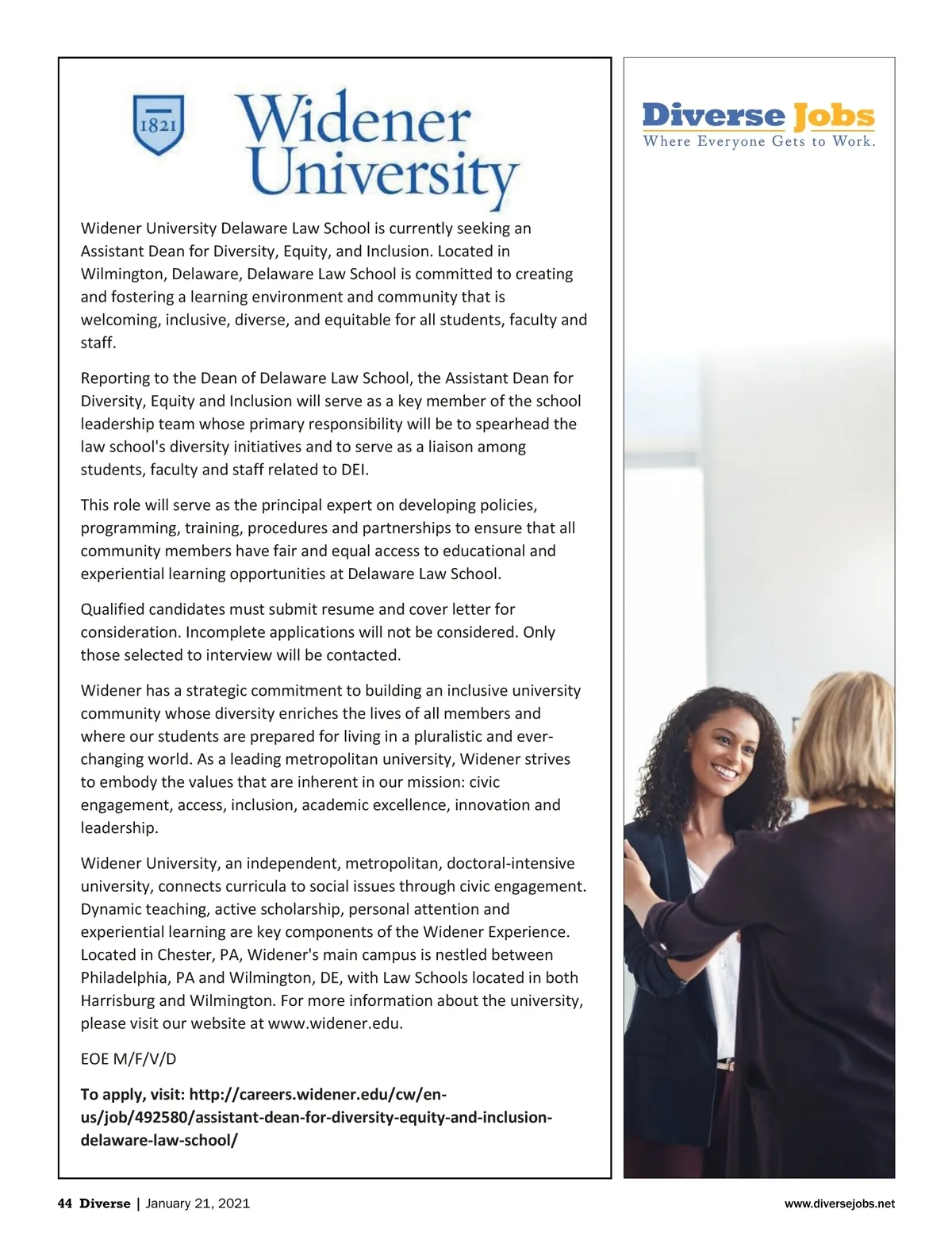 1821

Widener University

Widener University Delaware Law School is currently seeking an Assistant Dean for Diversity, Equity, and Inclusion. Located in Wilmington, Delaware, Delaware Law School is committed to creating and fostering a learning environment and community that is welcoming, inclusive, diverse, and equitable for all students, faculty and staff.

Reporting to the Dean of Delaware Law School, the Assistant Dean for Diversity, Equity and Inclusion will serve as a key member of the school leadership team whose primary responsibility will be to spearhead the law school's diversity initiatives and to serve as a liaison among students, faculty and staff related to DEI.

This role will serve as the principal expert on developing policies, programming, training, procedures and partnerships to ensure that all community members have fair and equal access to educational and experiential learning opportunities at Delaware Law School.

Qualified candidates must submit resume and cover letter for consideration. Incomplete applications will not be considered. Only those selected to interview will be contacted.

Widener has a strategic commitment to building an inclusive university community whose diversity enriches the lives of all members and where our students are prepared for living in a pluralistic and ever-changing world. As a leading metropolitan university, Widener strives to embody the values that are inherent in our mission: civic engagement, access, inclusion, academic excellence, innovation and leadership.

Widener University, an independent, metropolitan, doctoral-intensive university, connects curricula to social issues through civic engagement. Dynamic teaching, active scholarship, personal attention and experiential learning are key components of the Widener Experience. Located in Chester, PA, Widener's main campus is nestled between Philadelphia, PA and Wilmington, DE, with Law Schools located in both Harrisburg and Wilmington. For more information about the university, please visit our website at www.widener.edu.

EOE M/F/V/D

To apply, visit: http://careers.widener.edu/cw/en-us/job/492580/assistant-dean-for-diversity-equity-and-inclusion-delaware-law-school/

Diverse Jobs
Where Everyone Gets to Work.

44 Diverse | January 21, 2021

www.diversejobs.net